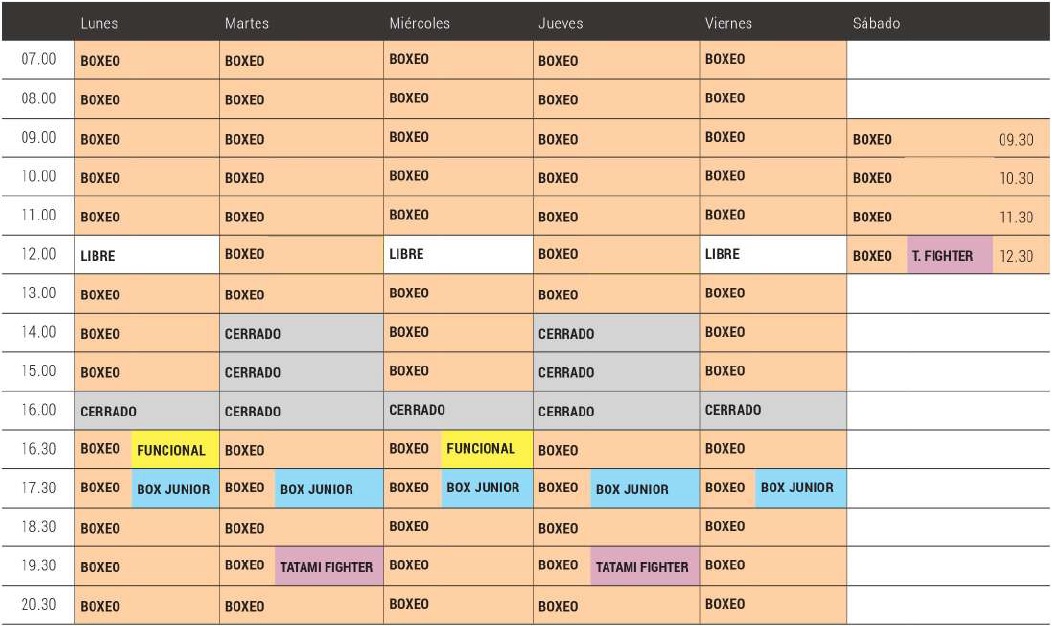 |  | Lunes | Martes | Miércoles | Jueves | Viernes | Sábado |
|---|---|---|---|---|---|---|
| 07.00 | BOXEO | BOXEO | BOXEO | BOXEO | BOXEO |  |
| 08.00 | BOXEO | BOXEO | BOXEO | BOXEO | BOXEO |  |
| 09.00 | BOXEO | BOXEO | BOXEO | BOXEO | BOXEO | BOXEO 09.30 |
| 10.00 | BOXEO | BOXEO | BOXEO | BOXEO | BOXEO | BOXEO 10.30 |
| 11.00 | BOXEO | BOXEO | BOXEO | BOXEO | BOXEO | BOXEO 11.30 |
| 12.00 | LIBRE | BOXEO | LIBRE | BOXEO | LIBRE | BOXEO T. FIGHTER 12.30 |
| 13.00 | BOXEO | BOXEO | BOXEO | BOXEO | BOXEO |  |
| 14.00 | BOXEO | CERRADO | BOXEO | CERRADO | BOXEO |  |
| 15.00 | BOXEO | CERRADO | BOXEO | CERRADO | BOXEO |  |
| 16.00 | CERRADO | CERRADO | CERRADO | CERRADO | CERRADO |  |
| 16.30 | BOXEO FUNCIONAL | BOXEO | BOXEO FUNCIONAL | BOXEO | BOXEO |  |
| 17.30 | BOXEO BOX JUNIOR | BOXEO BOX JUNIOR | BOXEO BOX JUNIOR | BOXEO BOX JUNIOR | BOXEO BOX JUNIOR |  |
| 18.30 | BOXEO | BOXEO | BOXEO | BOXEO | BOXEO |  |
| 19.30 | BOXEO | BOXEO TATAMI FIGHTER | BOXEO | BOXEO TATAMI FIGHTER | BOXEO |  |
| 20.30 | BOXEO | BOXEO | BOXEO | BOXEO | BOXEO |  |